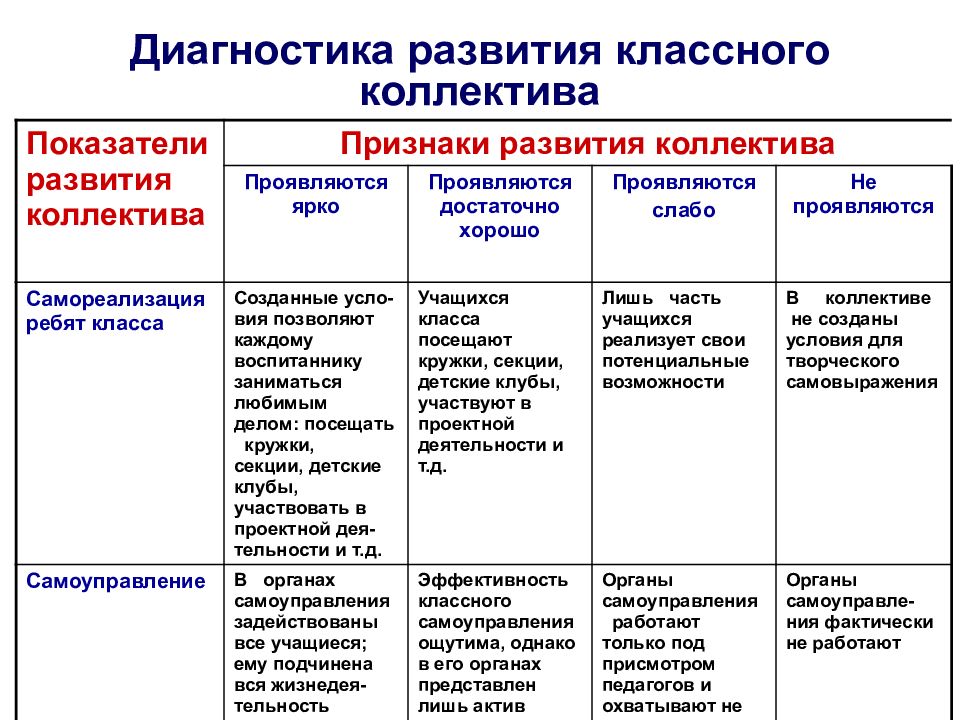 Диагностика развития классного коллектива

| Показатели развития коллектива | Признаки развития коллектива | | | |
|---|---|---|---|---|
| | Проявляются ярко | Проявляются достаточно хорошо | Проявляются слабо | Не проявляются |
| Самореализация ребят класса | Созданные условия позволяют каждому воспитаннику заниматься любимым делом: посещать кружки, секции, детские клубы, участвовать в проектной деятельности и т.д. | Учащихся класса посещают кружки, секции, детские клубы, участвуют в проектной деятельности и т.д. | Лишь часть учащихся реализует свои потенциальные возможности | В коллективе не созданы условия для творческого самовыражения |
| Самоуправление | В органах самоуправления задействованы все учащиеся; ему подчинена вся жизнедеятельность | Эффективность классного самоуправления ощутима, однако в его органах представлен лишь актив | Органы самоуправления работают только под присмотром педагогов и охватывают не | Органы самоуправления фактически не работают |